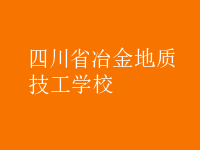 四川省冶金地质技工学校